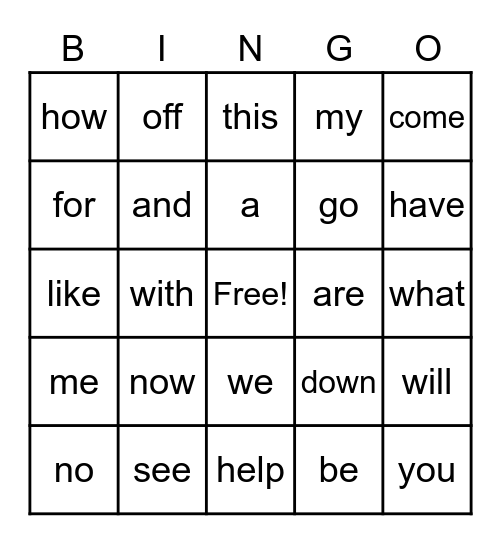 | B | I | N | G | O |
|---|---|---|---|---|
| how | off | this | my | come |
| for | and | a | go | have |
| like | with | Free! | are | what |
| me | now | we | down | will |
| no | see | help | be | you |